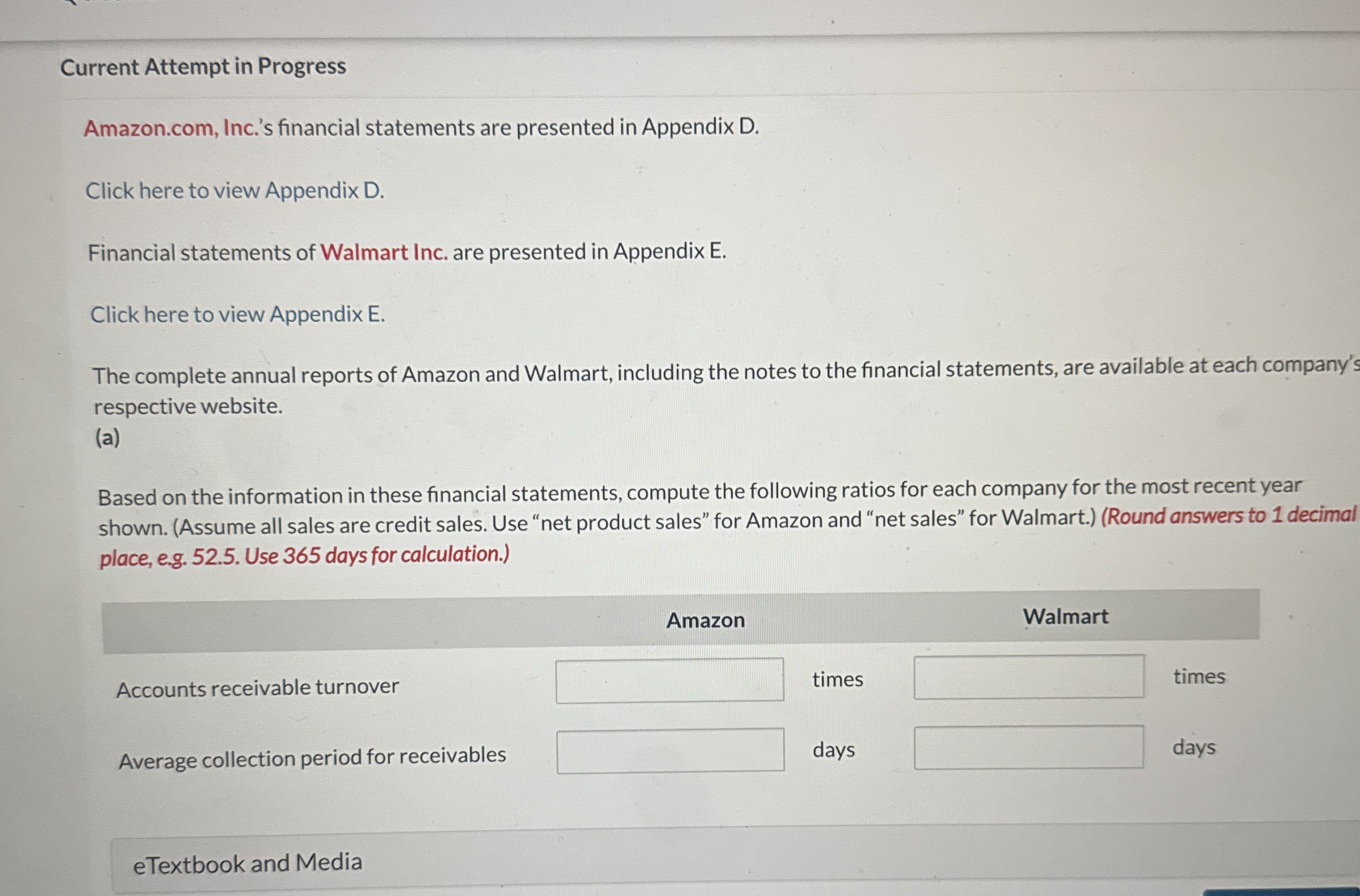 Current Attempt in Progress

Amazon.com, Inc.'s financial statements are presented in Appendix D.

Click here to view Appendix D.

Financial statements of Walmart Inc. are presented in Appendix E.

Click here to view Appendix E.

The complete annual reports of Amazon and Walmart, including the notes to the financial statements, are available at each company's respective website.
(a)

Based on the information in these financial statements, compute the following ratios for each company for the most recent year shown. (Assume all sales are credit sales. Use "net product sales" for Amazon and "net sales" for Walmart.) (Round answers to 1 decimal place, e.g. 52.5. Use 365 days for calculation.)

| | Amazon | | Walmart | |
|---|---|---|---|---|
| Accounts receivable turnover | | times | | times |
| Average collection period for receivables | | days | | days |

eTextbook and Media